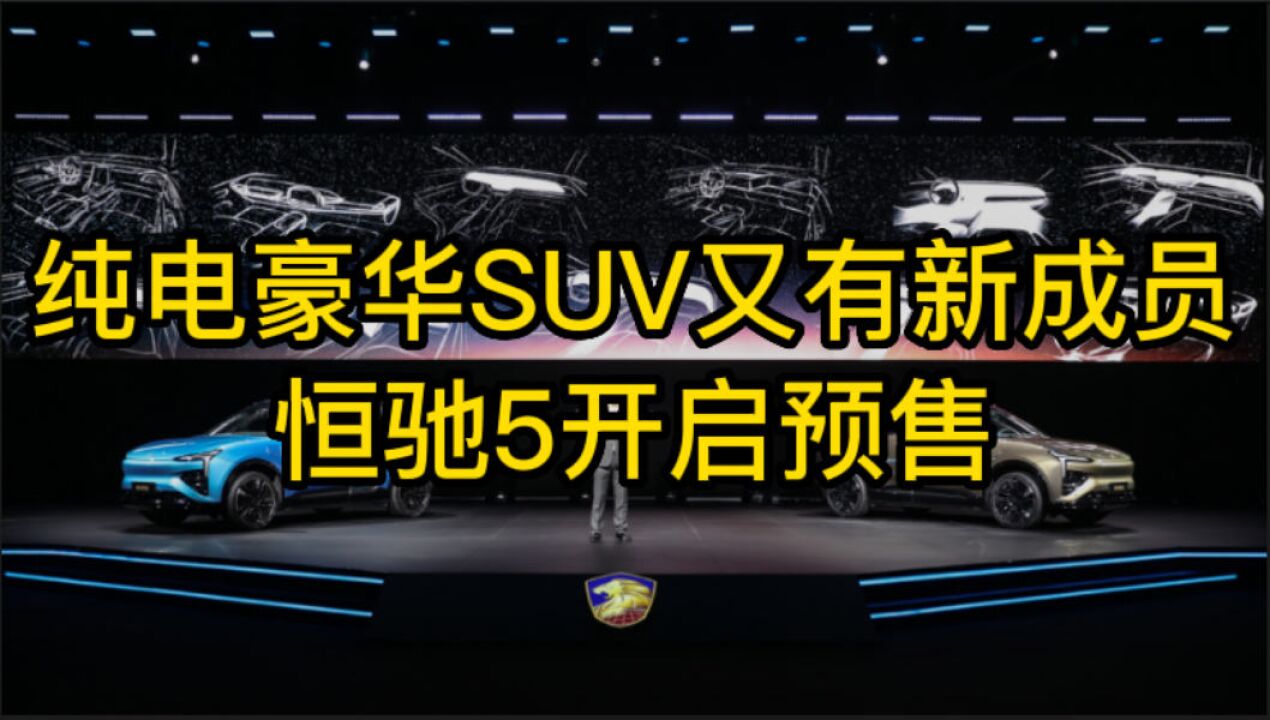 纯电豪华SUV又有新成员
恒驰5开启预售